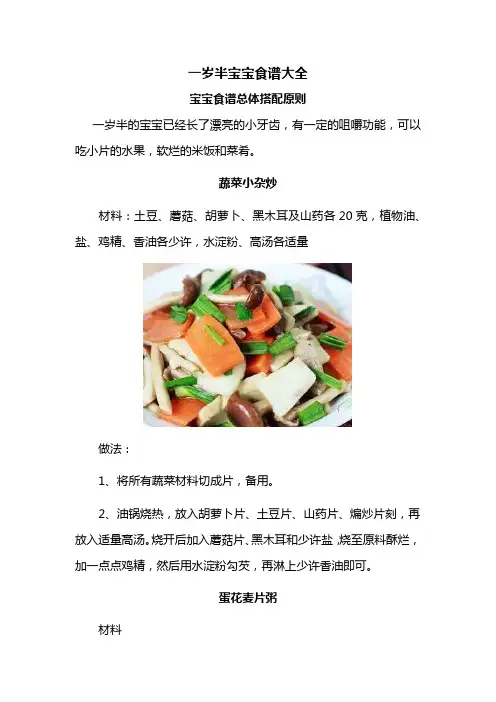 一岁半宝宝食谱大全

宝宝食谱总体搭配原则

一岁半的宝宝已经长了漂亮的小牙齿，有一定的咀嚼功能，可以吃小片的水果，软烂的米饭和菜肴。

蔬菜小杂炒

材料：土豆、蘑菇、胡萝卜、黑木耳及山药各 20 克，植物油、盐、鸡精、香油各少许，水淀粉、高汤各适量

做法：

1、将所有蔬菜材料切成片，备用。

2、油锅烧热，放入胡萝卜片、土豆片、山药片、煸炒片刻，再放入适量高汤。烧开后加入蘑菇片、黑木耳和少许盐，烧至原料酥烂，加一点点鸡精，然后用水淀粉勾芡，再淋上少许香油即可。

蛋花麦片粥

材料